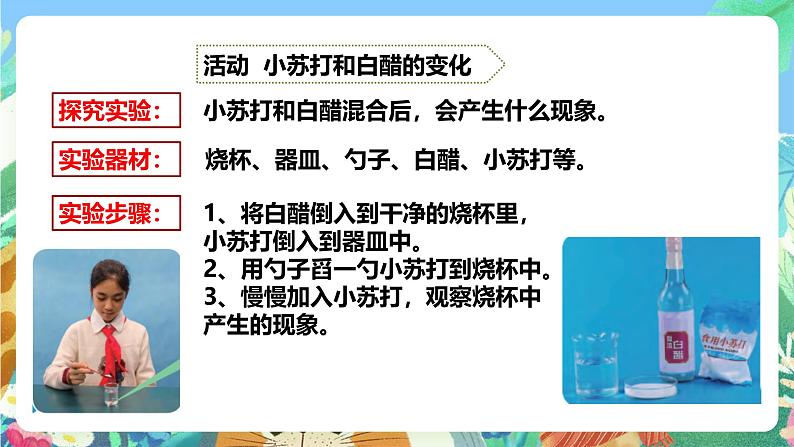 活动 小苏打和白醋的变化

探究实验：

小苏打和白醋混合后，会产生什么现象。

实验器材：

烧杯、器皿、勺子、白醋、小苏打等。

实验步骤：

1、将白醋倒入到干净的烧杯里，小苏打倒入到器皿中。
2、用勺子舀一勺小苏打到烧杯中。
3、慢慢加入小苏打，观察烧杯中产生的现象。

白醋

食用小苏打